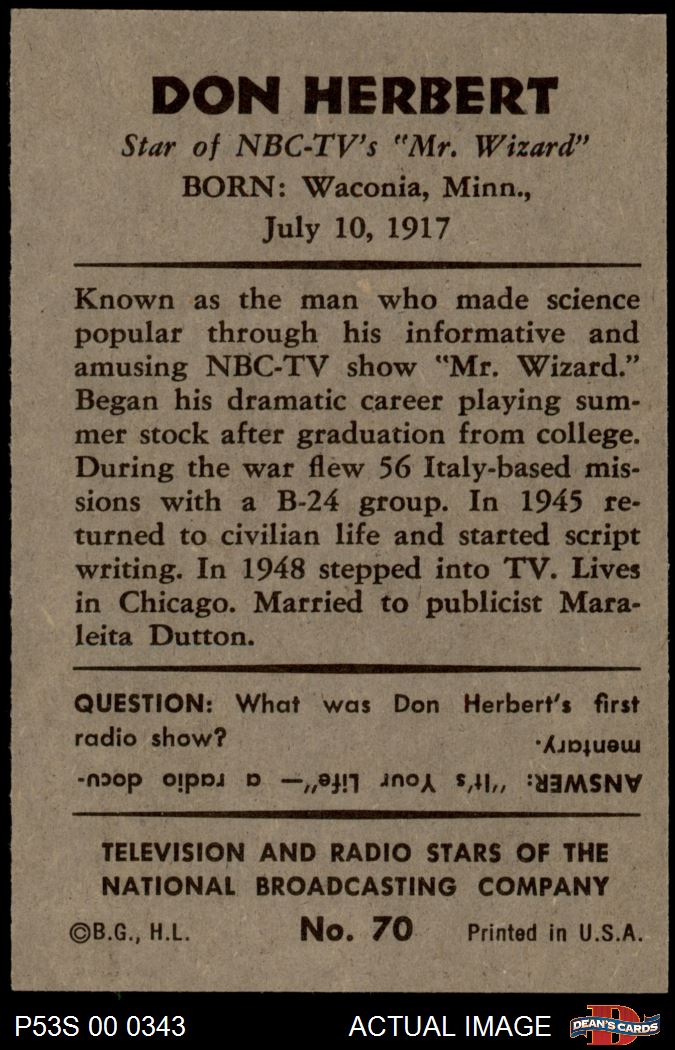 DON HERBERT

Star of NBC-TV's "Mr. Wizard"

BORN: Waconia, Minn.,

July 10, 1917

Known as the man who made science popular through his informative and amusing NBC-TV show "Mr. Wizard." Began his dramatic career playing summer stock after graduation from college. During the war flew 56 Italy-based missions with a B-24 group. In 1945 returned to civilian life and started script writing. In 1948 stepped into TV. Lives in Chicago. Married to publicist Maraleita Dutton.

QUESTION: What was Don Herbert's first radio show?

ANSWER: "It's Your Life"— a radio documentary.

TELEVISION AND RADIO STARS OF THE NATIONAL BROADCASTING COMPANY

©B.G., H.L. No. 70 Printed in U.S.A.

P53S 00 0343 ACTUAL IMAGE DEAN'S CARDS